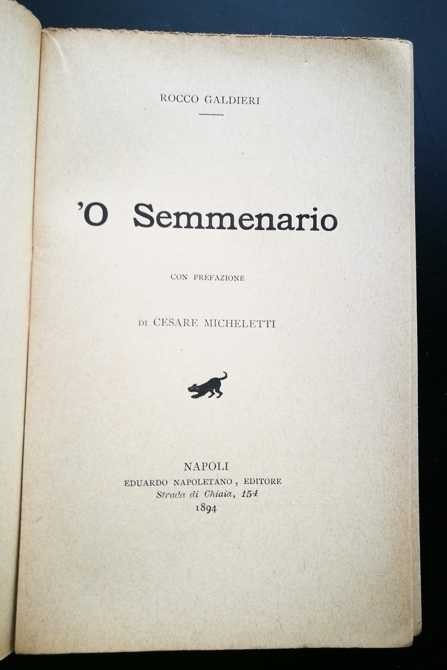 ROCCO GALDIERI

'O Semmenario

CON PREFAZIONE

DI CESARE MICHELETTI

NAPOLI
EDUARDO NAPOLETANO, EDITORE
Strada di Chiaia, 154
1894